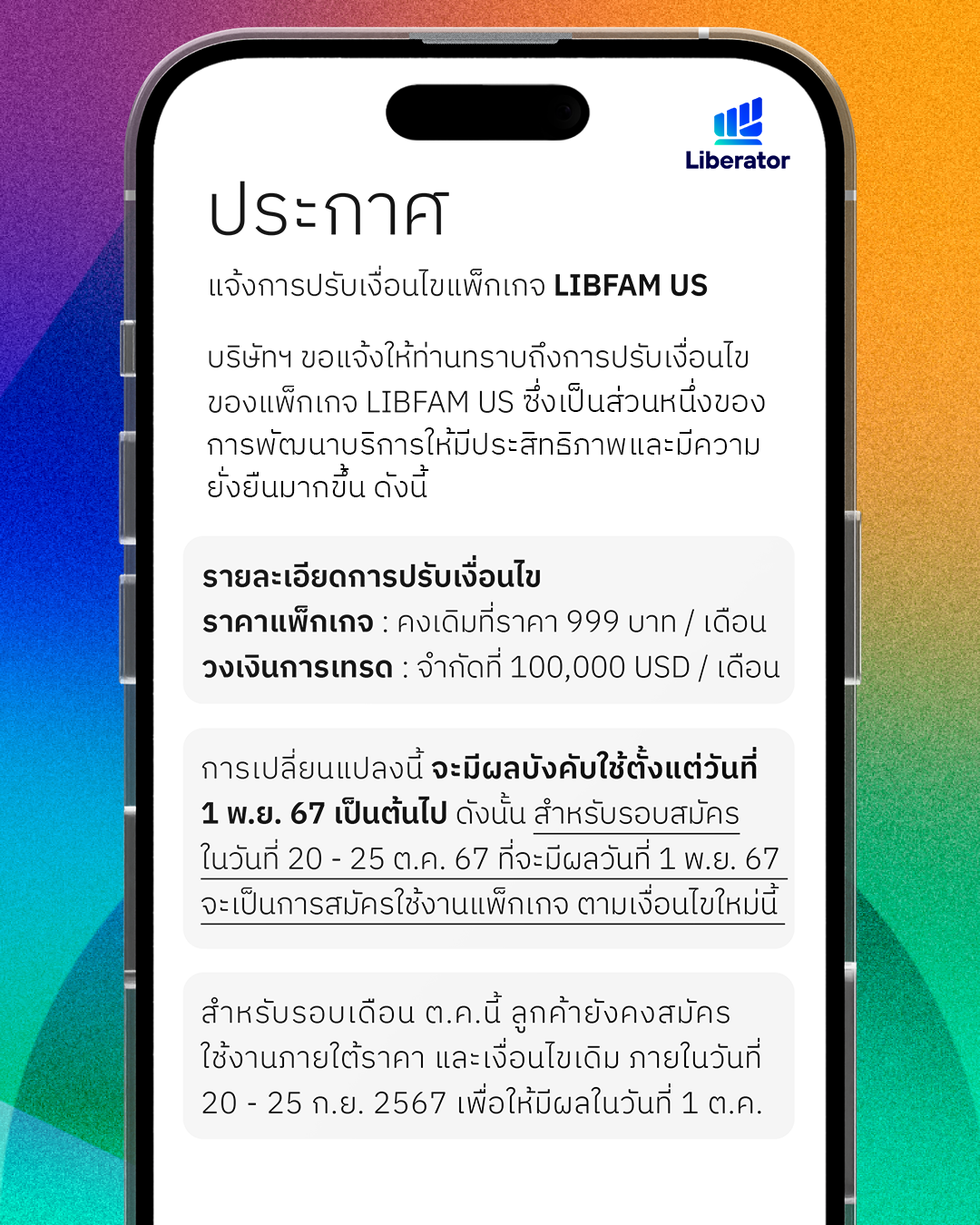 Liberator

ประกาศ

แจ้งการปรับเงื่อนไขแพ็กเกจ LIBFAM US

บริษัทฯ ขอแจ้งให้ท่านทราบถึงการปรับเงื่อนไขของแพ็กเกจ LIBFAM US ซึ่งเป็นส่วนหนึ่งของการพัฒนาบริการให้มีประสิทธิภาพและมีความยั่งยืนมากขึ้น ดังนี้

รายละเอียดการปรับเงื่อนไข
ราคาแพ็กเกจ : คงเดิมที่ราคา 999 บาท / เดือน
วงเงินการเทรด : จำกัดที่ 100,000 USD / เดือน

การเปลี่ยนแปลงนี้ จะมีผลบังคับใช้ตั้งแต่วันที่ 1 พ.ย. 67 เป็นต้นไป ดังนั้น สำหรับรอบสมัครในวันที่ 20 - 25 ต.ค. 67 ที่จะมีผลวันที่ 1 พ.ย. 67 จะเป็นการสมัครใช้งานแพ็กเกจ ตามเงื่อนไขใหม่นี้

สำหรับรอบเดือน ต.ค.นี้ ลูกค้ายังคงสมัครใช้งานภายใต้ราคา และเงื่อนไขเดิม ภายในวันที่ 20 - 25 ก.ย. 2567 เพื่อให้มีผลในวันที่ 1 ต.ค.